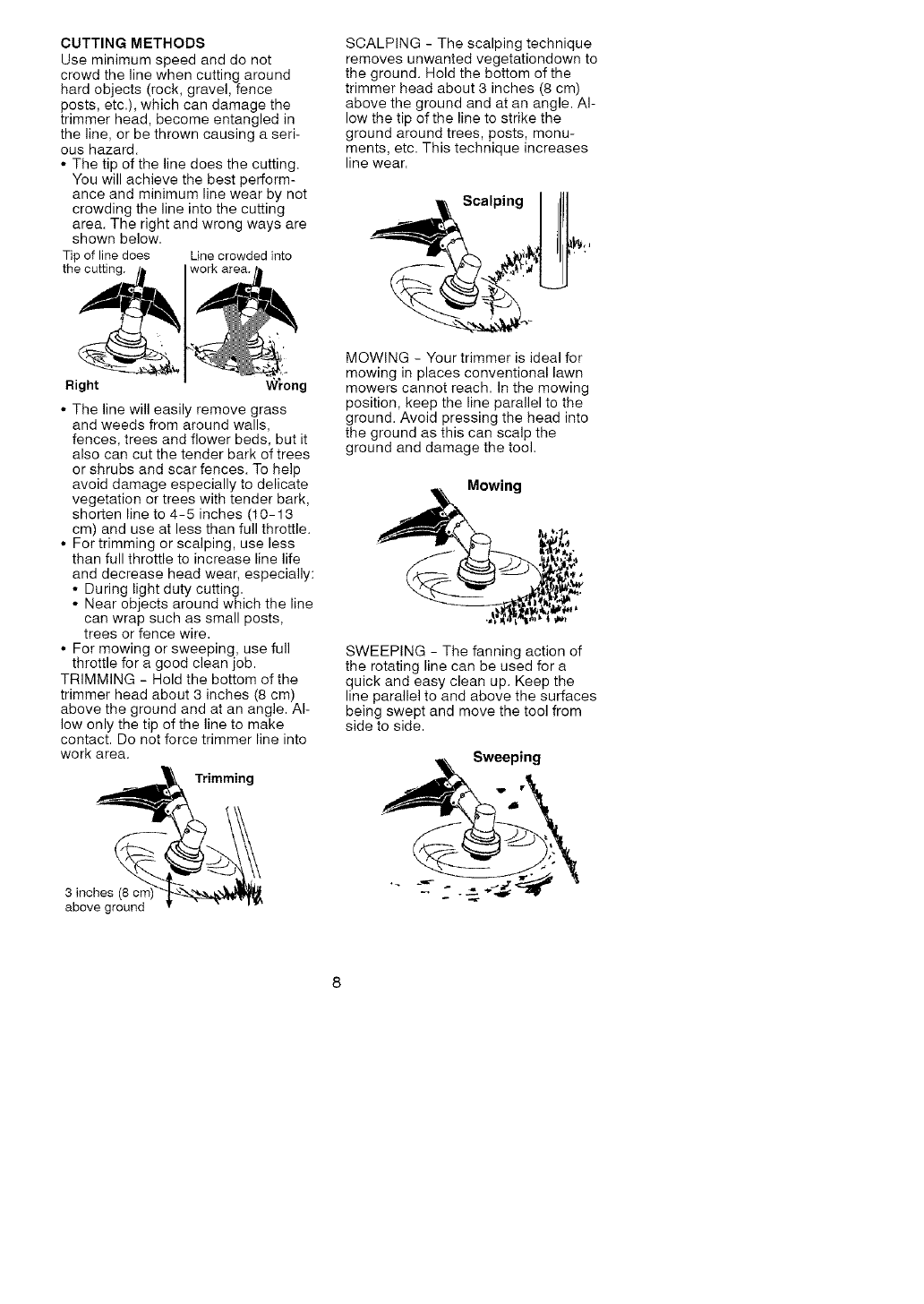 CUTTING METHODS
Use minimum speed and do not crowd the line when cutting around hard objects (rock, gravel, fence posts, etc.), which can damage the trimmer head, become entangled in the line, or be thrown causing a serious hazard.
• The tip of the line does the cutting. You will achieve the best performance and minimum line wear by not crowding the line into the cutting area. The right and wrong ways are shown below.

Tip of line does the cutting.

Line crowded into work area.

Right

Wrong

• The line will easily remove grass and weeds from around walls, fences, trees and flower beds, but it also can cut the tender bark of trees or shrubs and scar fences. To help avoid damage especially to delicate vegetation or trees with tender bark, shorten line to 4-5 inches (10-13 cm) and use at less than full throttle.
• For trimming or scalping, use less than full throttle to increase line life and decrease head wear, especially:
• During light duty cutting.
• Near objects around which the line can wrap such as small posts, trees or fence wire.
• For mowing or sweeping, use full throttle for a good clean job.
TRIMMING - Hold the bottom of the trimmer head about 3 inches (8 cm) above the ground and at an angle. Allow only the tip of the line to make contact. Do not force trimmer line into work area.

Trimming

3 inches (8 cm) above ground

SCALPING - The scalping technique removes unwanted vegetationdown to the ground. Hold the bottom of the trimmer head about 3 inches (8 cm) above the ground and at an angle. Allow the tip of the line to strike the ground around trees, posts, monuments, etc. This technique increases line wear.

Scalping

MOWING - Your trimmer is ideal for mowing in places conventional lawn mowers cannot reach. In the mowing position, keep the line parallel to the ground. Avoid pressing the head into the ground as this can scalp the ground and damage the tool.

Mowing

SWEEPING - The fanning action of the rotating line can be used for a quick and easy clean up. Keep the line parallel to and above the surfaces being swept and move the tool from side to side.

Sweeping

8